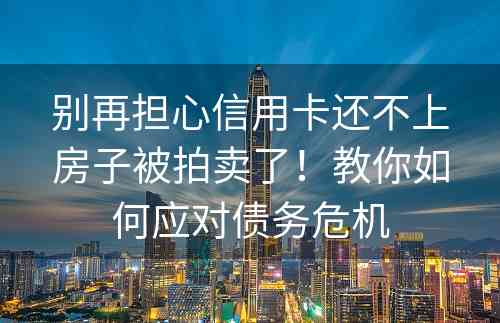 别再担心信用卡还不上房子被拍卖了！教你如何应对债务危机